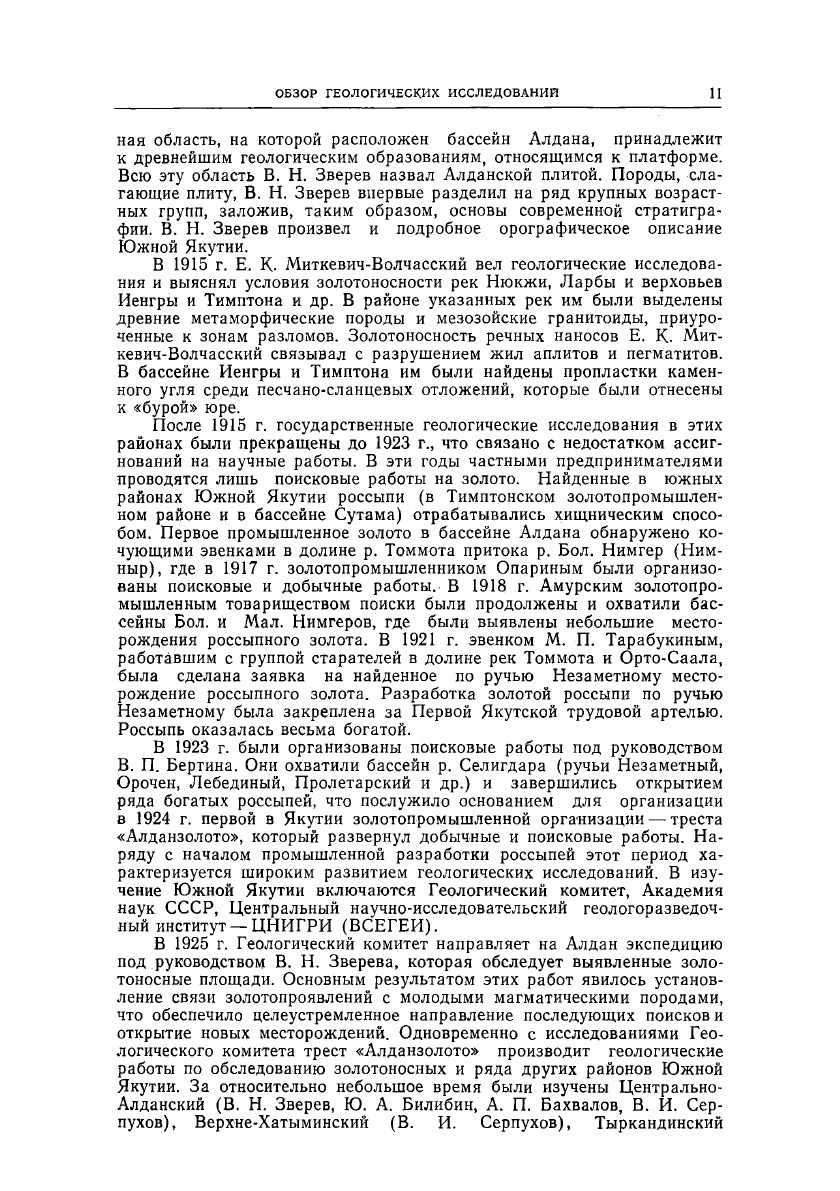 ОБЗОР ГЕОЛОГИЧЕСКИХ ИССЛЕДОВАНИЙ 11

ная область, на которой расположен бассейн Алдана, принадлежит к древнейшим геологическим образованиям, относящимся к платформе. Всю эту область В. Н. Зверев назвал Алданской плитой. Породы, слагающие плиту, В. Н. Зверев впервые разделил на ряд крупных возрастных групп, заложив, таким образом, основы современной стратиграфии. В. Н. Зверев произвел и подробное орографическое описание Южной Якутии.

В 1915 г. Е. К. Миткевич-Волчасский вел геологические исследования и выяснял условия золотоносности рек Нюкжи, Ларбы и верховьев Иенгры и Тимптона и др. В районе указанных рек им были выделены древние метаморфические породы и мезозойские гранитоиды, приуроченные к зонам разломов. Золотоносность речных наносов Е. К. Миткевич-Волчасский связывал с разрушением жил аплитов и пегматитов. В бассейне Иенгры и Тимптона им были найдены пропластки каменного угля среди песчано-сланцевых отложений, которые были отнесены к «бурой» юре.

После 1915 г. государственные геологические исследования в этих районах были прекращены до 1923 г., что связано с недостатком ассигнований на научные работы. В эти годы частными предпринимателями проводятся лишь поисковые работы на золото. Найденные в южных районах Южной Якутии россыпи (в Тимптонском золотопромышленном районе и в бассейне Сутама) отрабатывались хищническим способом. Первое промышленное золото в бассейне Алдана обнаружено кочующими эвенками в долине р. Томмота притока р. Бол. Нимгер (Нимныр), где в 1917 г. золотопромышленником Опариным были организованы поисковые и добычные работы. В 1918 г. Амурским золотопромышленным товариществом поиски были продолжены и охватили бассейны Бол. и Мал. Нимгеров, где были выявлены небольшие месторождения россыпного золота. В 1921 г. эвенком М. П. Тарабукиным, работавшим с группой старателей в долине рек Томмота и Орто-Саала, была сделана заявка на найденное по ручью Незаметному месторождение россыпного золота. Разработка золотой россыпи по ручью Незаметному была закреплена за Первой Якутской трудовой артелью. Россыпь оказалась весьма богатой.

В 1923 г. были организованы поисковые работы под руководством В. П. Бертина. Они охватили бассейн р. Селигдара (ручьи Незаметный, Орочен, Лебединый, Пролетарский и др.) и завершились открытием ряда богатых россыпей, что послужило основанием для организации в 1924 г. первой в Якутии золотопромышленной организации — треста «Алданзолото», который развернул добычные и поисковые работы. Наряду с началом промышленной разработки россыпей этот период характеризуется широким развитием геологических исследований. В изучение Южной Якутии включаются Геологический комитет, Академия наук СССР, Центральный научно-исследовательский геологоразведочный институт — ЦНИГРИ (ВСЕГЕИ).

В 1925 г. Геологический комитет направляет на Алдан экспедицию под руководством В. Н. Зверева, которая обследует выявленные золотоносные площади. Основным результатом этих работ явилось установление связи золотопроявлений с молодыми магматическими породами, что обеспечило целеустремленное направление последующих поисков и открытие новых месторождений. Одновременно с исследованиями Геологического комитета трест «Алданзолото» производит геологические работы по обследованию золотоносных и ряда других районов Южной Якутии. За относительно небольшое время были изучены Центрально-Алданский (В. Н. Зверев, Ю. А. Билибин, А. П. Бахвалов, В. И. Серпухов), Верхне-Хатыминский (В. И. Серпухов), Тыркандинский